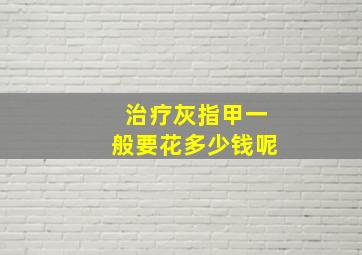 治疗灰指甲一般要花多少钱呢